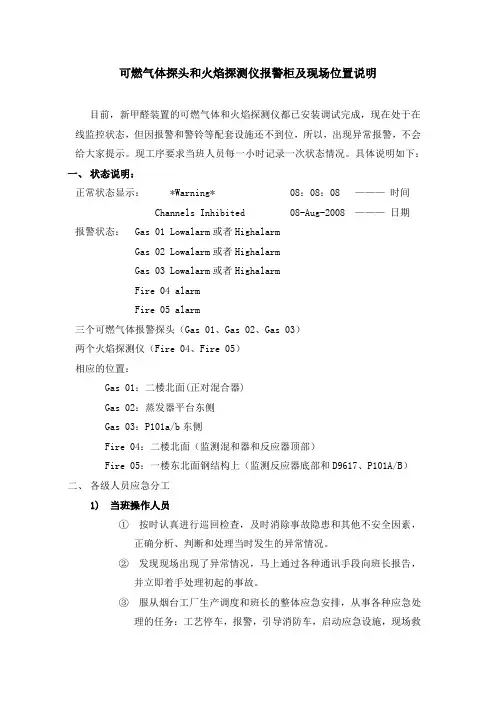 可燃气体探头和火焰探测仪报警柜及现场位置说明

目前，新甲醛装置的可燃气体和火焰探测仪都已安装调试完成，现在处于在线监控状态，但因报警和警铃等配套设施还不到位，所以，出现异常报警，不会给大家提示。现工序要求当班人员每一小时记录一次状态情况。具体说明如下：

一、 状态说明：

正常状态显示： \*Warning\* 08：08：08 ——— 时间

Channels Inhibited 08-Aug-2008 ——— 日期

报警状态： Gas 01 Lowalarm 或者 Highalarm

Gas 02 Lowalarm 或者 Highalarm

Gas 03 Lowalarm 或者 Highalarm

Fire 04 alarm

Fire 05 alarm

三个可燃气体报警探头（Gas 01、Gas 02、Gas 03）

两个火焰探测仪（Fire 04、Fire 05）

相应的位置：

Gas 01：二楼北面(正对混合器)

Gas 02：蒸发器平台东侧

Gas 03：P101a/b 东侧

Fire 04：二楼北面（监测混和器和反应器顶部）

Fire 05：一楼东北面钢结构上（监测反应器底部和 D9617、P101A/B）

二、 各级人员应急分工

1) 当班操作人员

① 按时认真进行巡回检查，及时消除事故隐患和其他不安全因素，正确分析、判断和处理当时发生的异常情况。

② 发现现场出现了异常情况，马上通过各种通讯手段向班长报告，并立即着手处理初起的事故。

③ 服从烟台工厂生产调度和班长的整体应急安排，从事各种应急处理的任务：工艺停车，报警，引导消防车，启动应急设施，现场救